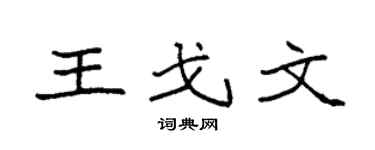 王戈文

词典网